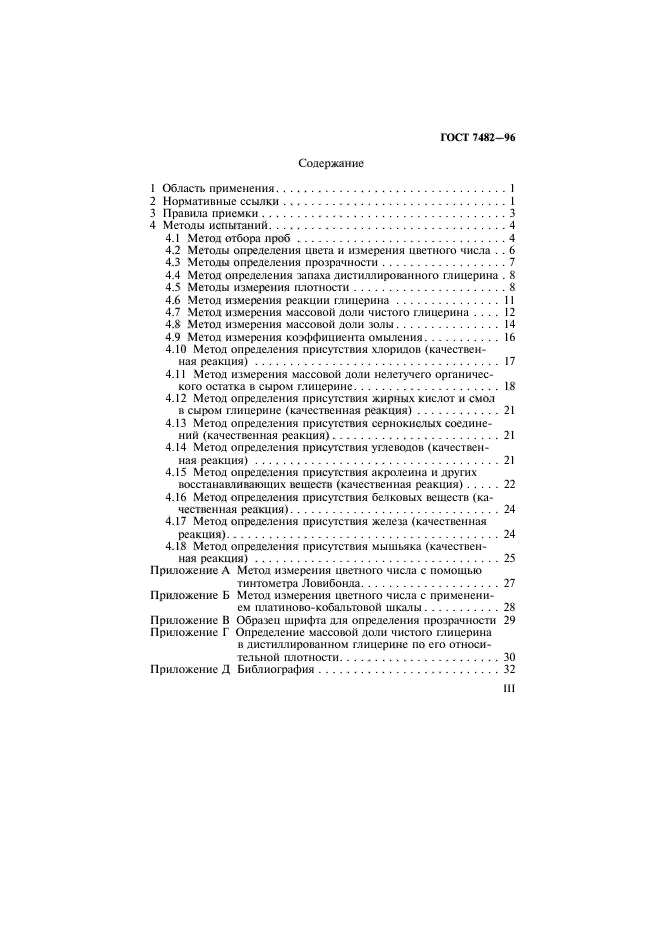 ГОСТ 7482—96

Содержание

1 Область применения 1
2 Нормативные ссылки 1
3 Правила приемки 3
4 Методы испытаний 4
4.1 Метод отбора проб 4
4.2 Методы определения цвета и измерения цветного числа 6
4.3 Методы определения прозрачности 7
4.4 Метод определения запаха дистиллированного глицерина 8
4.5 Методы измерения плотности 8
4.6 Метод измерения реакции глицерина 11
4.7 Метод измерения массовой доли чистого глицерина 12
4.8 Метод измерения массовой доли золы 14
4.9 Метод измерения коэффициента омыления 16
4.10 Метод определения присутствия хлоридов (качественная реакция) 17
4.11 Метод измерения массовой доли нелетучего органического остатка в сыром глицерине 18
4.12 Метод определения присутствия жирных кислот и смол в сыром глицерине (качественная реакция) 21
4.13 Метод определения присутствия сернокислых соединений (качественная реакция) 21
4.14 Метод определения присутствия углеводов (качественная реакция) 21
4.15 Метод определения присутствия акролеина и других восстанавливающих веществ (качественная реакция) 22
4.16 Метод определения присутствия белковых веществ (качественная реакция) 24
4.17 Метод определения присутствия железа (качественная реакция) 24
4.18 Метод определения присутствия мышьяка (качественная реакция) 25
Приложение А Метод измерения цветного числа с помощью тинтометра Ловибонда 27
Приложение Б Метод измерения цветного числа с применением платиново-кобальтовой шкалы 28
Приложение В Образец шрифта для определения прозрачности 29
Приложение Г Определение массовой доли чистого глицерина в дистиллированном глицерине по его относительной плотности 30
Приложение Д Библиография 32

III